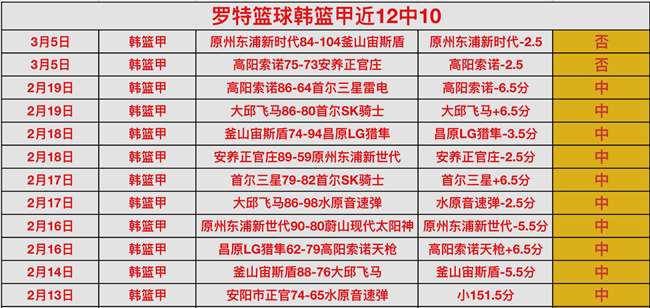 罗特篮球韩篮甲近12中10

| 3月5日 | 韩篮甲 | 原州东浦新时代84-104釜山宙斯盾 | 原州东浦新时代-2.5 | 否 |
|---|---|---|---|---|
| 3月5日 | 韩篮甲 | 高阳索诺75-73安养正官庄 | 高阳索诺-2.5 | 否 |
| 2月19日 | 韩篮甲 | 高阳索诺86-64首尔三星雷电 | 高阳索诺-6.5分 | 中 |
| 2月19日 | 韩篮甲 | 大邱飞马86-80首尔SK骑士 | 大邱飞马+6.5分 | 中 |
| 2月18日 | 韩篮甲 | 釜山宙斯盾74-94昌原LG猎隼 | 昌原LG猎隼-3.5分 | 中 |
| 2月18日 | 韩篮甲 | 安养正官庄89-59原州东浦新世代 | 安养正官庄-2.5分 | 中 |
| 2月17日 | 韩篮甲 | 首尔三星79-82首尔SK骑士 | 首尔三星+6.5分 | 中 |
| 2月17日 | 韩篮甲 | 大邱飞马86-98水原音速弹 | 水原音速弹-2.5分 | 中 |
| 2月16日 | 韩篮甲 | 原州东浦新世代90-80蔚山现代太阳神 | 原州东浦新世代-5.5分 | 中 |
| 2月16日 | 韩篮甲 | 昌原LG猎隼62-79高阳索诺天枪 | 高阳索诺天枪+6.5分 | 中 |
| 2月14日 | 韩篮甲 | 釜山宙斯盾88-76大邱飞马 | 釜山宙斯盾-5.5分 | 中 |
| 2月13日 | 韩篮甲 | 安阳市正官74-65水原音速弹 | 小151.5分 | 中 |